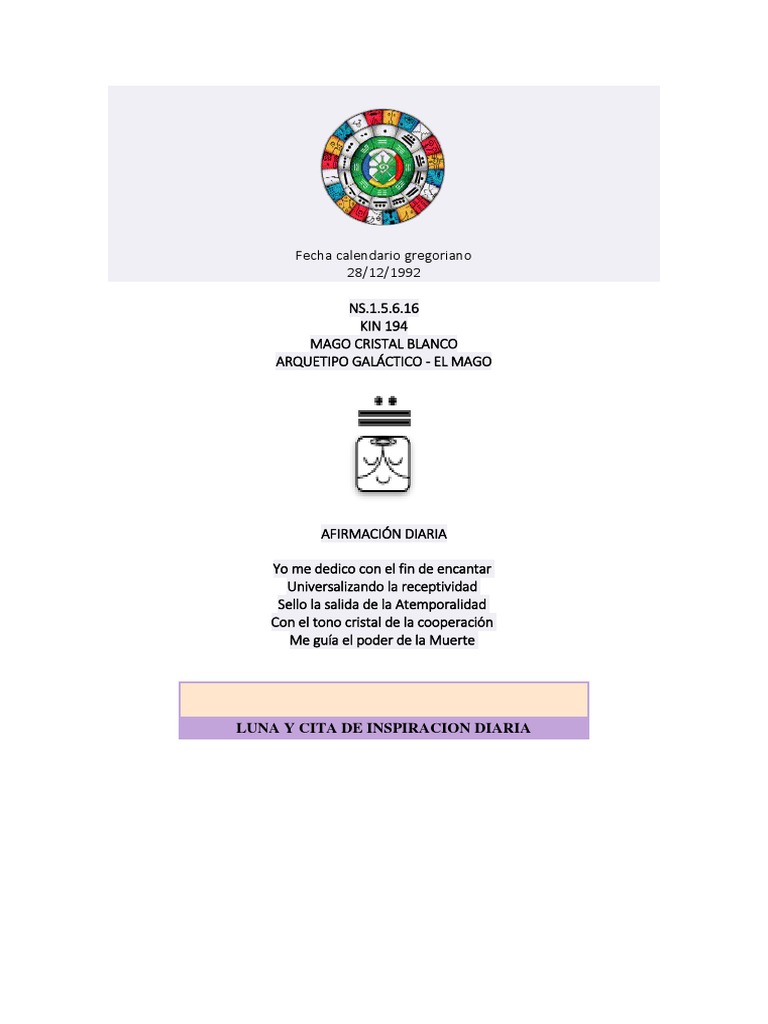 Fecha calendario gregoriano
28/12/1992

NS.1.5.6.16
KIN 194
MAGO CRISTAL BLANCO
ARQUETIPO GALÁCTICO - EL MAGO

AFIRMACIÓN DIARIA

Yo me dedico con el fin de encantar
Universalizando la receptividad
Sello la salida de la Atemporalidad
Con el tono cristal de la cooperación
Me guía el poder de la Muerte

LUNA Y CITA DE INSPIRACION DIARIA